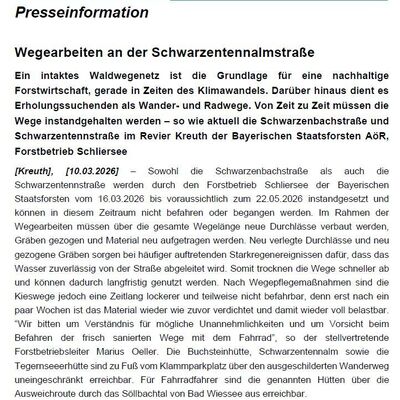 Presseinformation

Wegearbeiten an der Schwarzentennalmstraße

Ein intaktes Waldwegenetz ist die Grundlage für eine nachhaltige Forstwirtschaft, gerade in Zeiten des Klimawandels. Darüber hinaus dient es Erholungssuchenden als Wander- und Radwege. Von Zeit zu Zeit müssen die Wege instandgehalten werden – so wie aktuell die Schwarzenbachstraße und Schwarzentennstraße im Revier Kreuth der Bayerischen Staatsforsten AöR, Forstbetrieb Schliersee

[Kreuth], [10.03.2026] – Sowohl die Schwarzenbachstraße als auch die Schwarzentennstraße werden durch den Forstbetrieb Schliersee der Bayerischen Staatsforsten vom 16.03.2026 bis voraussichtlich zum 22.05.2026 instandgesetzt und können in diesem Zeitraum nicht befahren oder begangen werden. Im Rahmen der Wegearbeiten müssen über die gesamte Wegelänge neue Durchlässe verbaut werden, Gräben gezogen und Material neu aufgetragen werden. Neu verlegte Durchlässe und neu gezogene Gräben sorgen bei häufiger auftretenden Starkregenereignissen dafür, dass das Wasser zuverlässig von der Straße abgeleitet wird. Somit trocknen die Wege schneller ab und können dadurch langfristig genutzt werden. Nach Wegepflegemaßnahmen sind die Kieswege jedoch eine Zeitlang lockerer und teilweise nicht befahrbar, denn erst nach ein paar Wochen ist das Material wieder wie zuvor verdichtet und damit wieder voll belastbar. "Wir bitten um Verständnis für mögliche Unannehmlichkeiten und um Vorsicht beim Befahren der frisch sanierten Wege mit dem Fahrrad", so der stellvertretende Forstbetriebsleiter Marius Oeller. Die Buchsteinhütte, Schwarzentennalm sowie die Tegernseeerhütte sind zu Fuß vom Klammparkplatz über den ausgeschilderten Wanderweg uneingeschränkt erreichbar. Für Fahrradfahrer sind die genannten Hütten über die Ausweichroute durch das Söllbachtal von Bad Wiessee aus erreichbar.